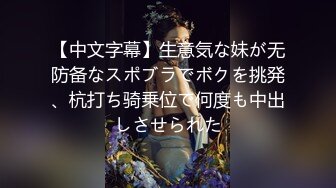 【中文字幕】生意気な妹が无防备なスポブラでボクを挑発、杭打ち骑乗位で何度も中出しさせられた